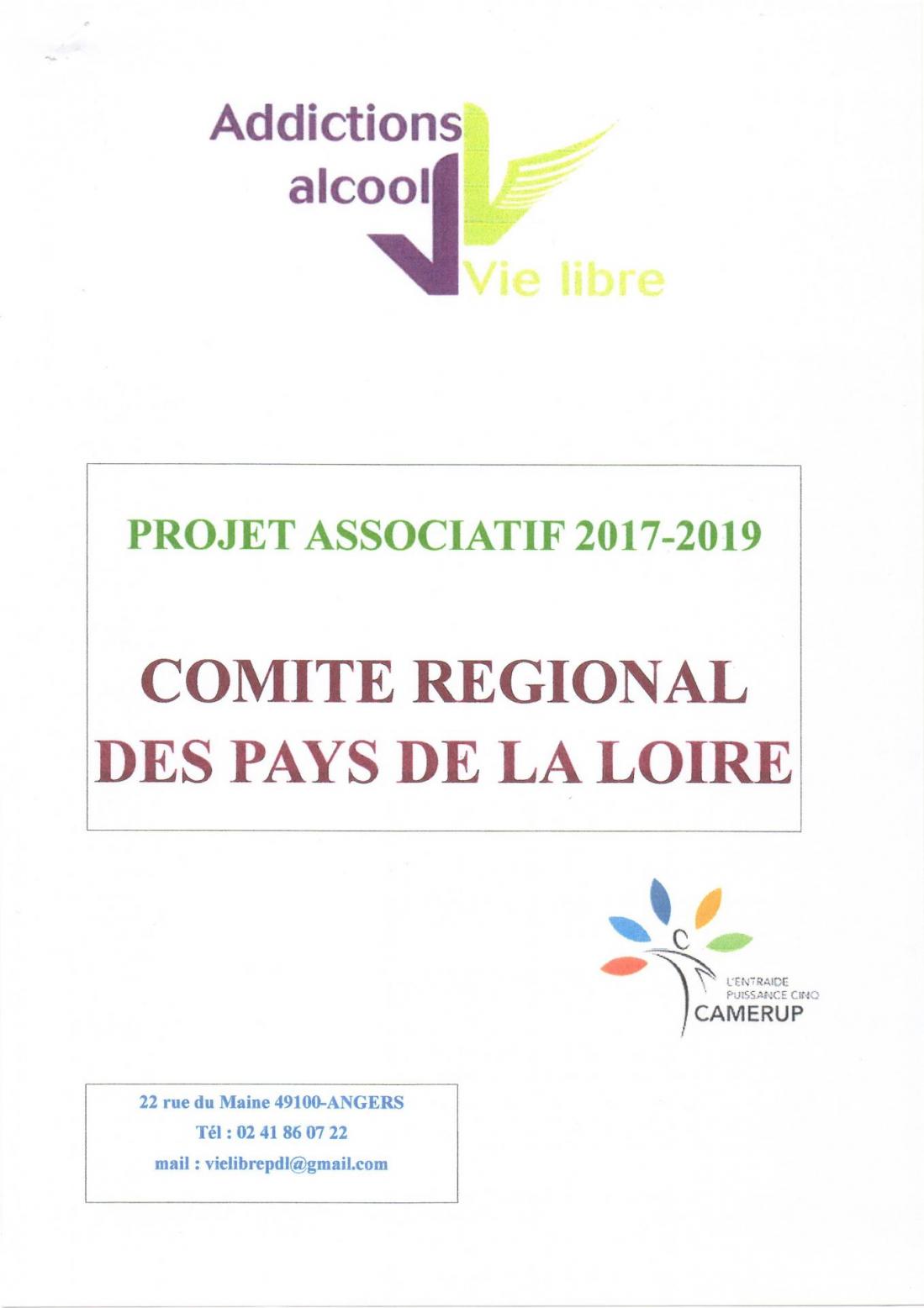 Addictions
alcool
Vie libre

PROJET ASSOCIATIF 2017-2019

COMITE REGIONAL
DES PAYS DE LA LOIRE

L'ENTRAIDE
PUISSANCE CINQ
CAMERUP

22 rue du Maine 49100-ANGERS
Tél : 02 41 86 07 22
mail : vielibrepdl@gmail.com